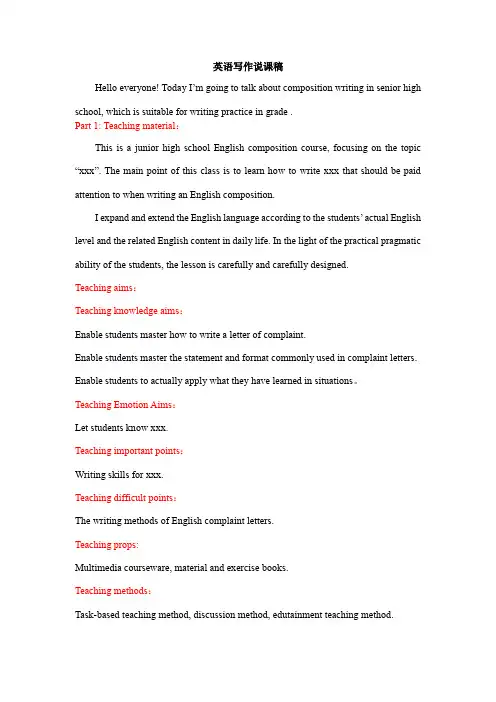 英语写作说课稿

Hello everyone! Today I'm going to talk about composition writing in senior high school, which is suitable for writing practice in grade .

Part 1: Teaching material：

This is a junior high school English composition course, focusing on the topic "xxx". The main point of this class is to learn how to write xxx that should be paid attention to when writing an English composition.

I expand and extend the English language according to the students' actual English level and the related English content in daily life. In the light of the practical pragmatic ability of the students, the lesson is carefully and carefully designed.

Teaching aims：

Teaching knowledge aims：

Enable students master how to write a letter of complaint.

Enable students master the statement and format commonly used in complaint letters.

Enable students to actually apply what they have learned in situations。

Teaching Emotion Aims：

Let students know xxx.

Teaching important points：

Writing skills for xxx.

Teaching difficult points：

The writing methods of English complaint letters.

Teaching props:

Multimedia courseware, material and exercise books.

Teaching methods：

Task-based teaching method, discussion method, edutainment teaching method.